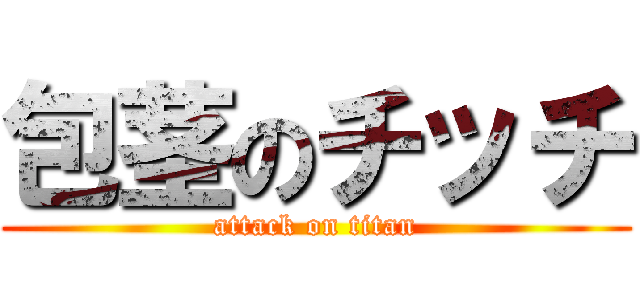 包茎のチッチ

attack on titan